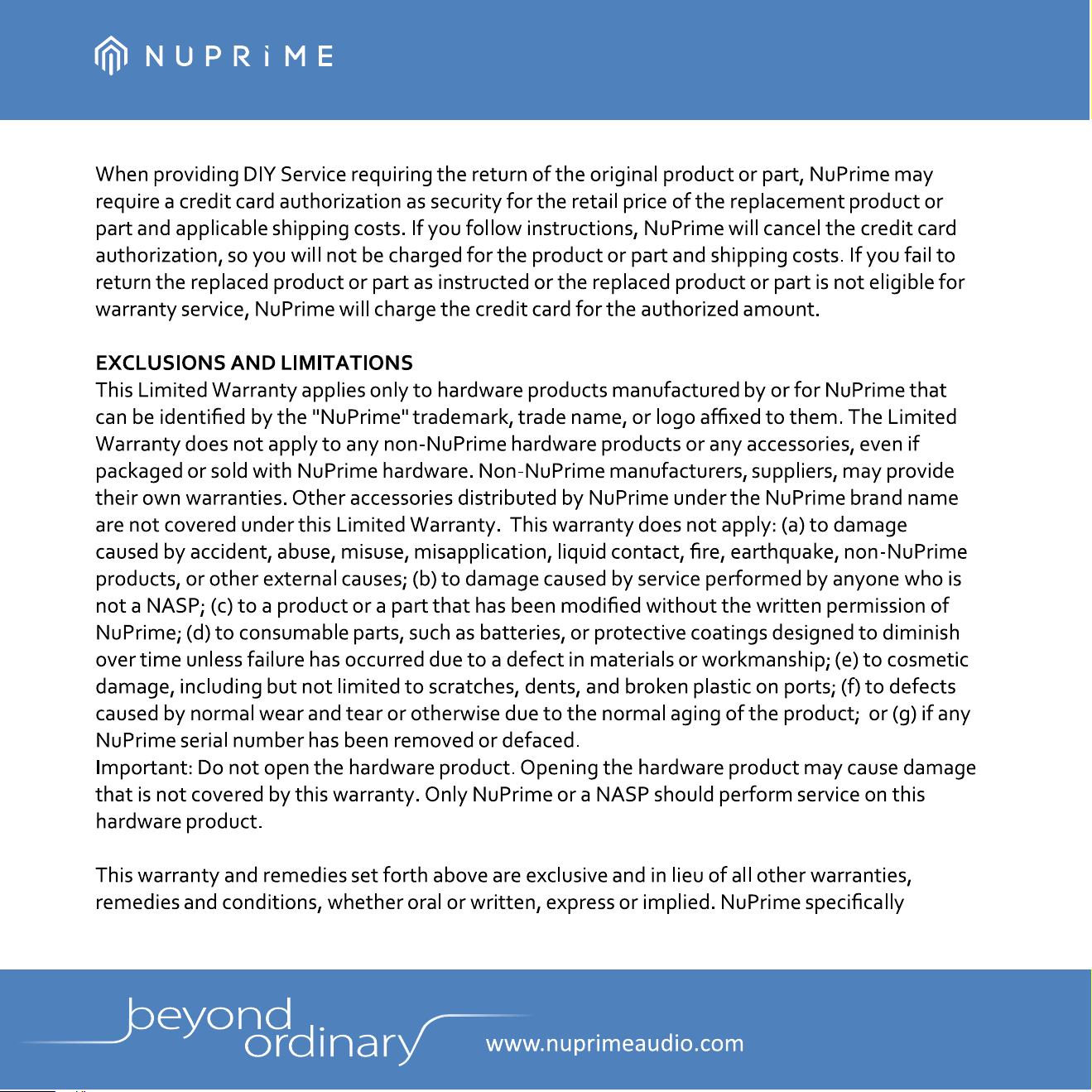 NUPRiME

When providing DIY Service requiring the return of the original product or part, NuPrime may require a credit card authorization as security for the retail price of the replacement product or part and applicable shipping costs. If you follow instructions, NuPrime will cancel the credit card authorization, so you will not be charged for the product or part and shipping costs. If you fail to return the replaced product or part as instructed or the replaced product or part is not eligible for warranty service, NuPrime will charge the credit card for the authorized amount.

EXCLUSIONS AND LIMITATIONS
This Limited Warranty applies only to hardware products manufactured by or for NuPrime that can be identified by the "NuPrime" trademark, trade name, or logo affixed to them. The Limited Warranty does not apply to any non-NuPrime hardware products or any accessories, even if packaged or sold with NuPrime hardware. Non-NuPrime manufacturers, suppliers, may provide their own warranties. Other accessories distributed by NuPrime under the NuPrime brand name are not covered under this Limited Warranty. This warranty does not apply: (a) to damage caused by accident, abuse, misuse, misapplication, liquid contact, fire, earthquake, non-NuPrime products, or other external causes; (b) to damage caused by service performed by anyone who is not a NASP; (c) to a product or a part that has been modified without the written permission of NuPrime; (d) to consumable parts, such as batteries, or protective coatings designed to diminish over time unless failure has occurred due to a defect in materials or workmanship; (e) to cosmetic damage, including but not limited to scratches, dents, and broken plastic on ports; (f) to defects caused by normal wear and tear or otherwise due to the normal aging of the product; or (g) if any NuPrime serial number has been removed or defaced.
Important: Do not open the hardware product. Opening the hardware product may cause damage that is not covered by this warranty. Only NuPrime or a NASP should perform service on this hardware product.

This warranty and remedies set forth above are exclusive and in lieu of all other warranties, remedies and conditions, whether oral or written, express or implied. NuPrime specifically

beyond ordinary www.nuprimeaudio.com